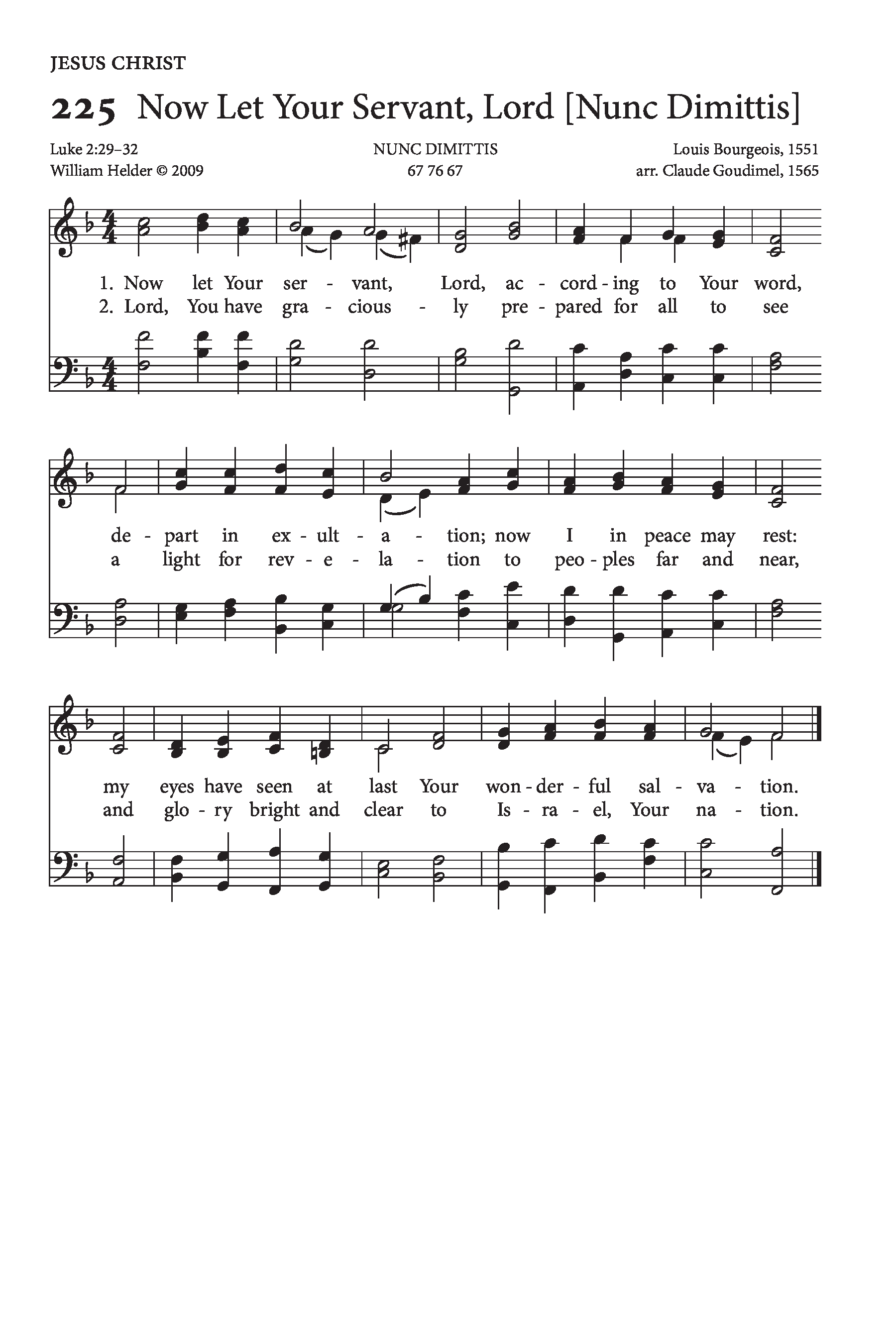 JESUS CHRIST

225 Now Let Your Servant, Lord [Nunc Dimittis]

Luke 2:29–32
William Helder © 2009

NUNC DIMITTIS
67 76 67

Louis Bourgeois, 1551
arr. Claude Goudimel, 1565

1. Now let Your ser - vant, Lord, ac - cord - ing to Your word,
2. Lord, You have gra - cious - ly pre - pared for all to see

de - part in ex - ult - a - tion; now I in peace may rest:
a light for rev - e - la - tion to peo - ples far and near,

my eyes have seen at last Your won - der - ful sal - va - tion.
and glo - ry bright and clear to Is - ra - el, Your na - tion.